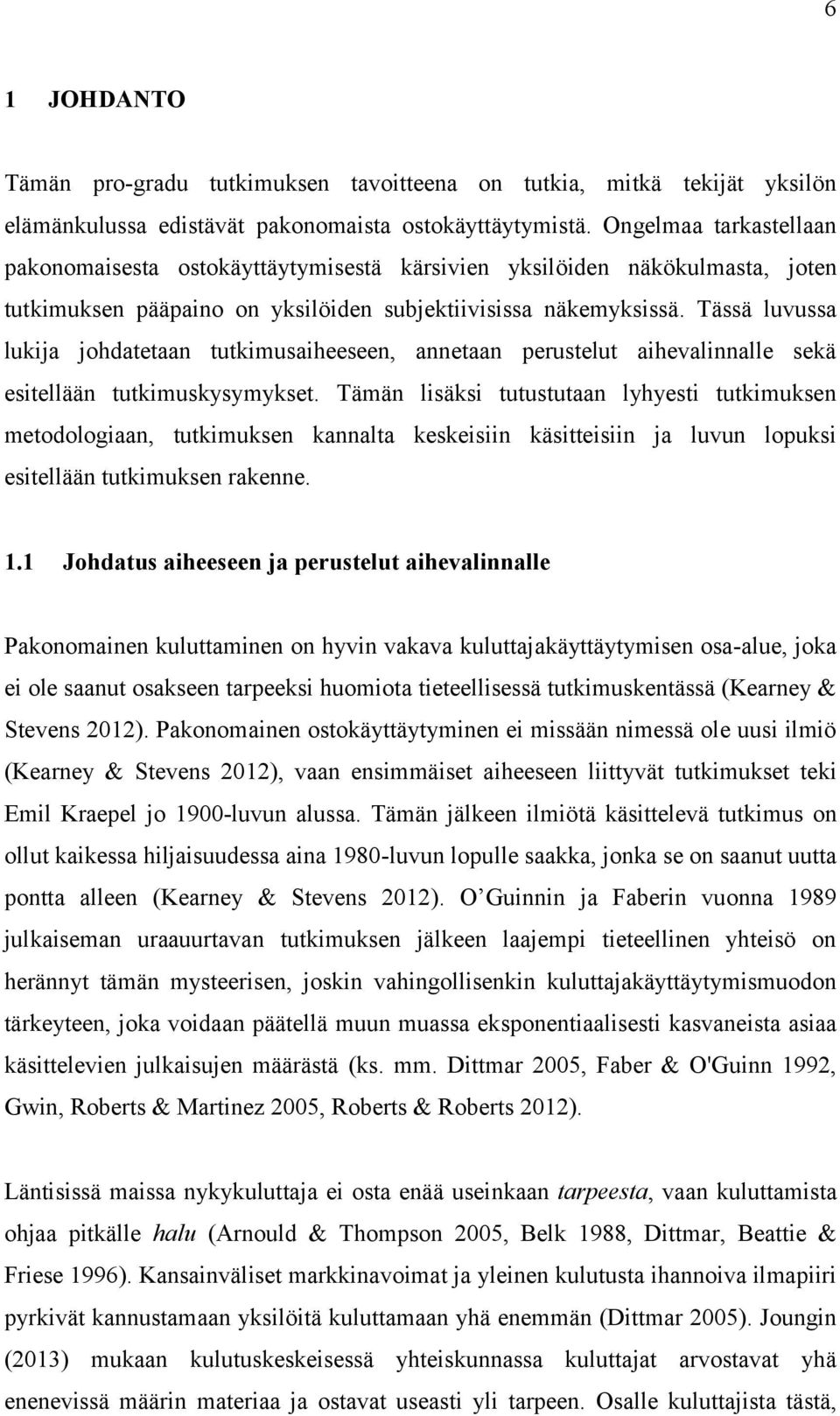 6

1 JOHDANTO

Tämän pro-gradu tutkimuksen tavoitteena on tutkia, mitkä tekijät yksilön elämänkulussa edistävät pakonomaista ostokäyttäytymistä. Ongelmaa tarkastellaan pakonomaisesta ostokäyttäytymisestä kärsivien yksilöiden näkökulmasta, joten tutkimuksen pääpaino on yksilöiden subjektiivisissa näkemyksissä. Tässä luvussa lukija johdatetaan tutkimusaiheeseen, annetaan perustelut aihevalinnalle sekä esitellään tutkimuskysymykset. Tämän lisäksi tutustutaan lyhyesti tutkimuksen metodologiaan, tutkimuksen kannalta keskeisiin käsitteisiin ja luvun lopuksi esitellään tutkimuksen rakenne.

1.1 Johdatus aiheeseen ja perustelut aihevalinnalle

Pakonomainen kuluttaminen on hyvin vakava kuluttajakäyttäytymisen osa-alue, joka ei ole saanut osakseen tarpeeksi huomiota tieteellisessä tutkimuskentässä (Kearney & Stevens 2012). Pakonomainen ostokäyttäytyminen ei missään nimessä ole uusi ilmiö (Kearney & Stevens 2012), vaan ensimmäiset aiheeseen liittyvät tutkimukset teki Emil Kraepel jo 1900-luvun alussa. Tämän jälkeen ilmiötä käsittelevä tutkimus on ollut kaikessa hiljaisuudessa aina 1980-luvun lopulle saakka, jonka se on saanut uutta pontta alleen (Kearney & Stevens 2012). O Guinnin ja Faberin vuonna 1989 julkaiseman uraauurtavan tutkimuksen jälkeen laajempi tieteellinen yhteisö on herännyt tämän mysteerisen, joskin vahingollisenkin kuluttajakäyttäytymismuodon tärkeyteen, joka voidaan päätellä muun muassa eksponentiaalisesti kasvaneista asiaa käsittelevien julkaisujen määrästä (ks. mm. Dittmar 2005, Faber & O'Guinn 1992, Gwin, Roberts & Martinez 2005, Roberts & Roberts 2012).

Läntisissä maissa nykykuluttaja ei osta enää useinkaan tarpeesta, vaan kuluttamista ohjaa pitkälle halu (Arnould & Thompson 2005, Belk 1988, Dittmar, Beattie & Friese 1996). Kansainväliset markkinavoimat ja yleinen kulutusta ihannoiva ilmapiiri pyrkivät kannustamaan yksilöitä kuluttamaan yhä enemmän (Dittmar 2005). Joungin (2013) mukaan kulutuskeskeisessä yhteiskunnassa kuluttajat arvostavat yhä enenevissä määrin materiaa ja ostavat useasti yli tarpeen. Osalle kuluttajista tästä,